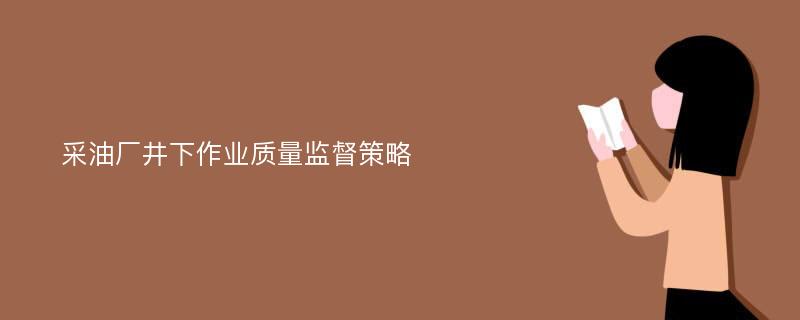 采油厂井下作业质量监督策略